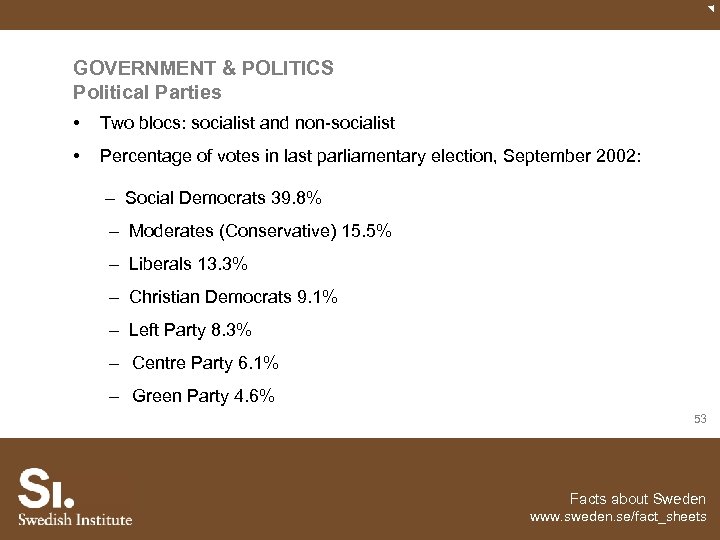 GOVERNMENT & POLITICS
Political Parties

• Two blocs: socialist and non-socialist

• Percentage of votes in last parliamentary election, September 2002:

– Social Democrats 39.8%

– Moderates (Conservative) 15.5%

– Liberals 13.3%

– Christian Democrats 9.1%

– Left Party 8.3%

– Centre Party 6.1%

– Green Party 4.6%

53

SI.
Swedish Institute

Facts about Sweden
www.sweden.se/fact_sheets